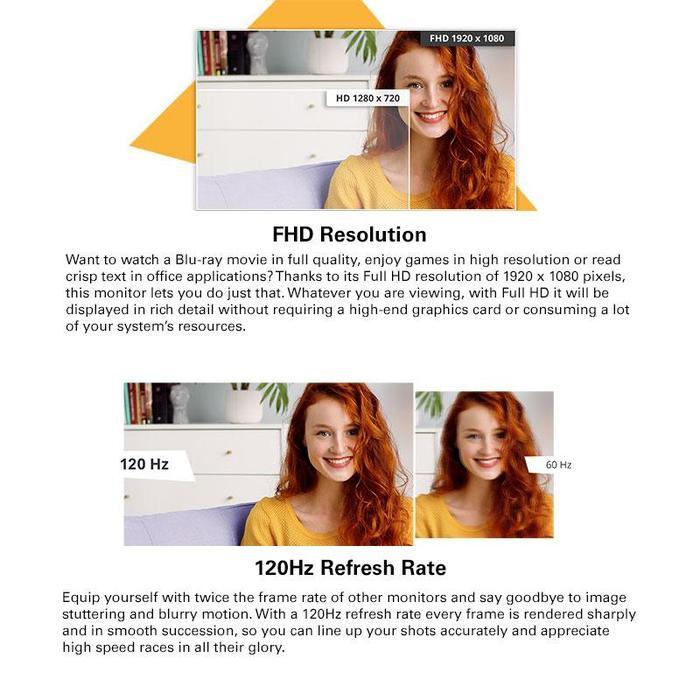 FHD 1920 x 1080

HD 1280 x 720

FHD Resolution

Want to watch a Blu-ray movie in full quality, enjoy games in high resolution or read crisp text in office applications? Thanks to its Full HD resolution of 1920 x 1080 pixels, this monitor lets you do just that. Whatever you are viewing, with Full HD it will be displayed in rich detail without requiring a high-end graphics card or consuming a lot of your system's resources.

120 Hz

60 Hz

120Hz Refresh Rate

Equip yourself with twice the frame rate of other monitors and say goodbye to image stuttering and blurry motion. With a 120Hz refresh rate every frame is rendered sharply and in smooth succession, so you can line up your shots accurately and appreciate high speed races in all their glory.